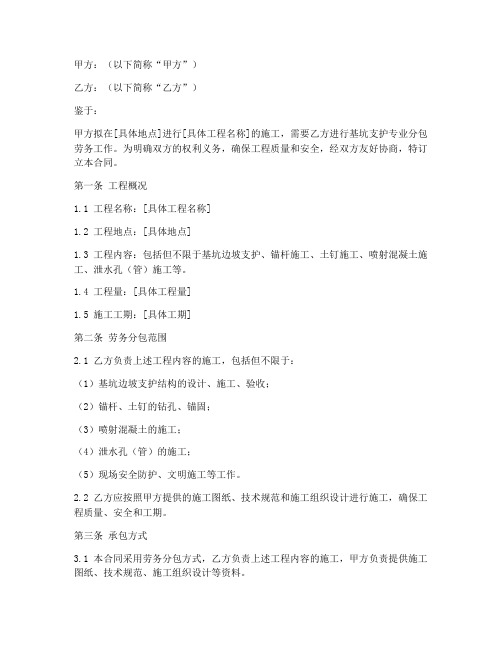 甲方：（以下简称“甲方”）

乙方：（以下简称“乙方”）

鉴于：

甲方拟在[具体地点]进行[具体工程名称]的施工，需要乙方进行基坑支护专业分包劳务工作。为明确双方的权利义务，确保工程质量和安全，经双方友好协商，特订立本合同。

第一条 工程概况

1.1 工程名称：[具体工程名称]

1.2 工程地点：[具体地点]

1.3 工程内容：包括但不限于基坑边坡支护、锚杆施工、土钉施工、喷射混凝土施工、泄水孔（管）施工等。

1.4 工程量：[具体工程量]

1.5 施工工期：[具体工期]

第二条 劳务分包范围

2.1 乙方负责上述工程内容的施工，包括但不限于：

（1）基坑边坡支护结构的设计、施工、验收；

（2）锚杆、土钉的钻孔、锚固；

（3）喷射混凝土的施工；

（4）泄水孔（管）的施工；

（5）现场安全防护、文明施工等工作。

2.2 乙方应按照甲方提供的施工图纸、技术规范和施工组织设计进行施工，确保工程质量、安全和工期。

第三条 承包方式

3.1 本合同采用劳务分包方式，乙方负责上述工程内容的施工，甲方负责提供施工图纸、技术规范、施工组织设计等资料。